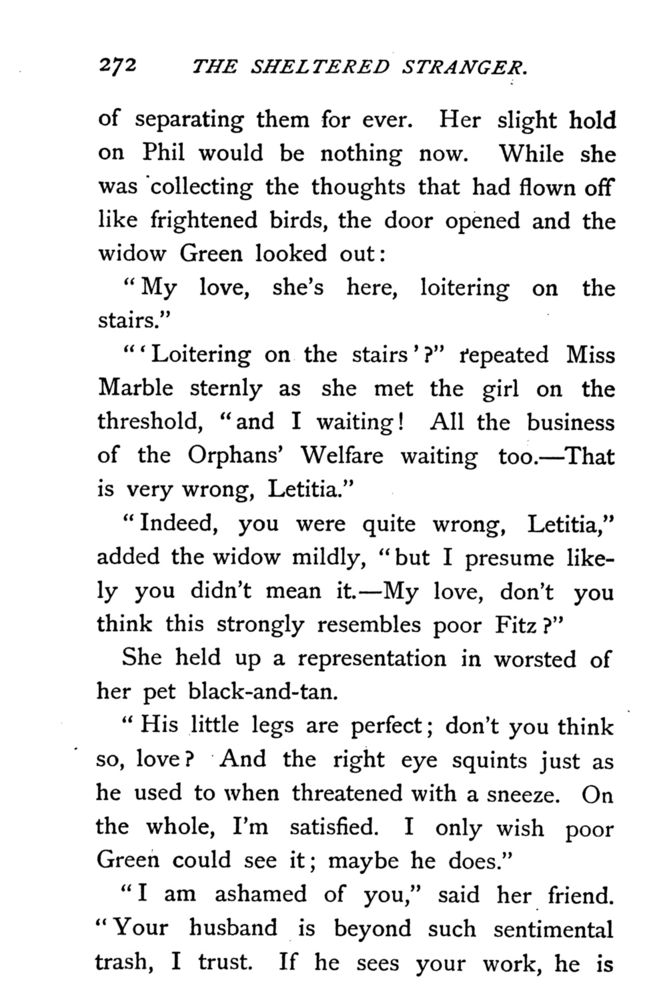 272 THE SHELTERED STRANGER.

of separating them for ever. Her slight hold on Phil would be nothing now. While she was collecting the thoughts that had flown off like frightened birds, the door opened and the widow Green looked out:

"My love, she's here, loitering on the stairs."

"'Loitering on the stairs'?" repeated Miss Marble sternly as she met the girl on the threshold, "and I waiting! All the business of the Orphans' Welfare waiting too.—That is very wrong, Letitia."

"Indeed, you were quite wrong, Letitia," added the widow mildly, "but I presume likely you didn't mean it.—My love, don't you think this strongly resembles poor Fitz?"

She held up a representation in worsted of her pet black-and-tan.

"His little legs are perfect; don't you think so, love? And the right eye squints just as he used to when threatened with a sneeze. On the whole, I'm satisfied. I only wish poor Green could see it; maybe he does."

"I am ashamed of you," said her friend. "Your husband is beyond such sentimental trash, I trust. If he sees your work, he is